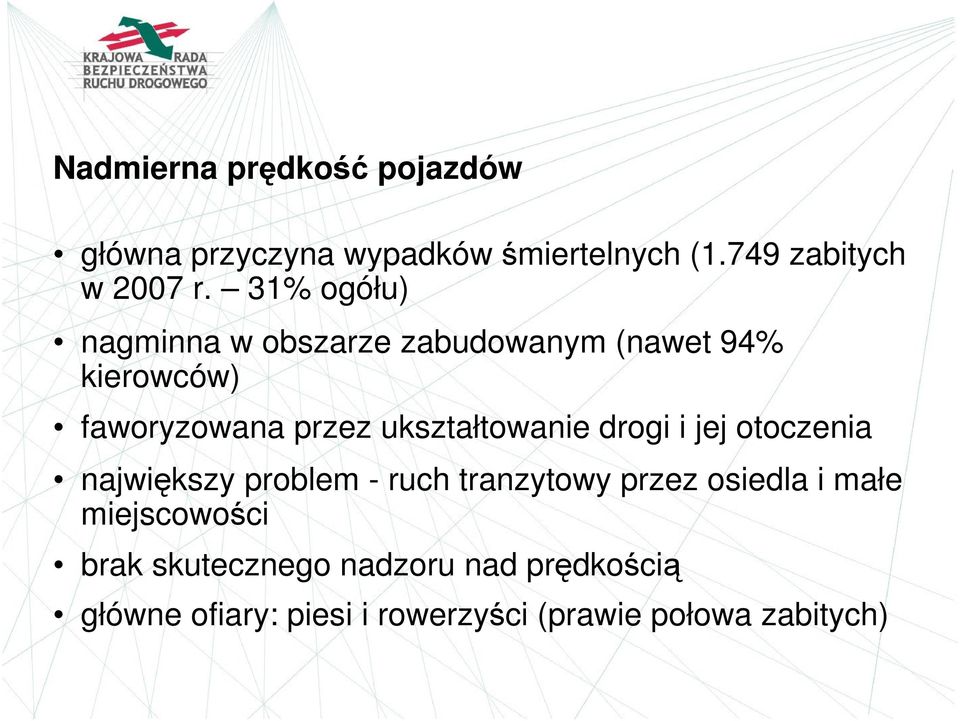 KRAJOWA RADA
BEZPIECZEŃSTWA
RUCHU DROGOWEGO

Nadmierna prędkość pojazdów

• główna przyczyna wypadków śmiertelnych (1.749 zabitych w 2007 r. – 31% ogółu)

• nagminna w obszarze zabudowanym (nawet 94% kierowców)

• faworyzowana przez ukształtowanie drogi i jej otoczenia

• największy problem - ruch tranzytowy przez osiedla i małe miejscowości

• brak skutecznego nadzoru nad prędkością

• główne ofiary: piesi i rowerzyści (prawie połowa zabitych)